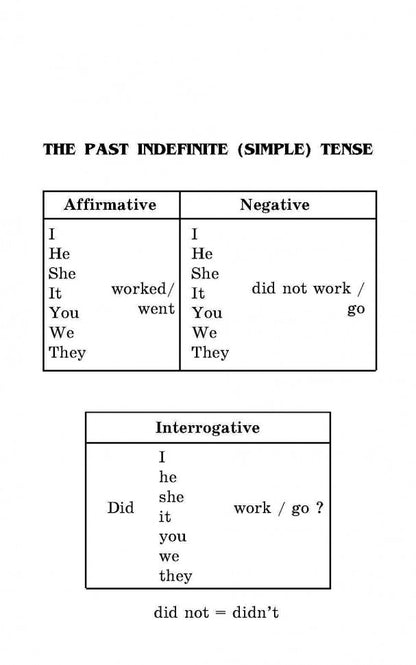 THE PAST INDEFINITE (SIMPLE) TENSE

| Affirmative | Negative |
|---|---|
| I He She It You We They worked/ went | I He She It You We They did not work / go |

| Interrogative |
|---|
| Did I he she it you we they work / go ? |

did not = didn't